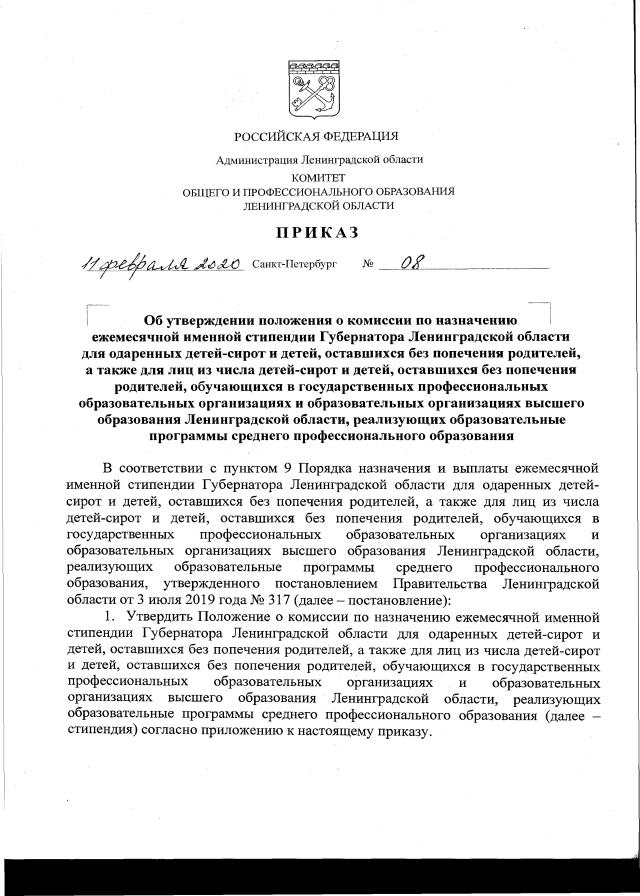 РОССИЙСКАЯ ФЕДЕРАЦИЯ

Администрация Ленинградской области

КОМИТЕТ
ОБЩЕГО И ПРОФЕССИОНАЛЬНОГО ОБРАЗОВАНИЯ
ЛЕНИНГРАДСКОЙ ОБЛАСТИ

ПРИКАЗ

11 февраля 2020 Санкт-Петербург № 08

Об утверждении положения о комиссии по назначению ежемесячной именной стипендии Губернатора Ленинградской области для одаренных детей-сирот и детей, оставшихся без попечения родителей, а также для лиц из числа детей-сирот и детей, оставшихся без попечения родителей, обучающихся в государственных профессиональных образовательных организациях и образовательных организациях высшего образования Ленинградской области, реализующих образовательные программы среднего профессионального образования

В соответствии с пунктом 9 Порядка назначения и выплаты ежемесячной именной стипендии Губернатора Ленинградской области для одаренных детей-сирот и детей, оставшихся без попечения родителей, а также для лиц из числа детей-сирот и детей, оставшихся без попечения родителей, обучающихся в государственных профессиональных образовательных организациях и образовательных организациях высшего образования Ленинградской области, реализующих образовательные программы среднего профессионального образования, утвержденного постановлением Правительства Ленинградской области от 3 июля 2019 года № 317 (далее – постановление):

1. Утвердить Положение о комиссии по назначению ежемесячной именной стипендии Губернатора Ленинградской области для одаренных детей-сирот и детей, оставшихся без попечения родителей, а также для лиц из числа детей-сирот и детей, оставшихся без попечения родителей, обучающихся в государственных профессиональных образовательных организациях и образовательных организациях высшего образования Ленинградской области, реализующих образовательные программы среднего профессионального образования (далее – стипендия) согласно приложению к настоящему приказу.